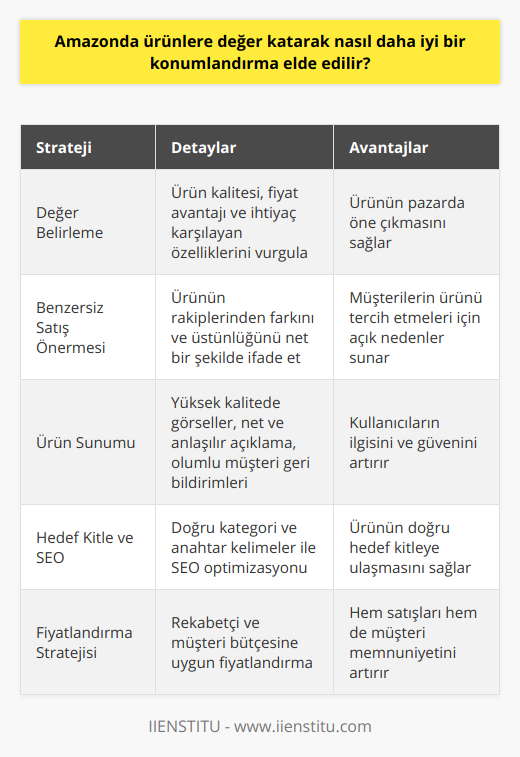 Amazonda ürünlere değer katarak nasıl daha iyi bir konumlandırma elde edilir?

| Strateji | Detaylar | Avantajlar |
|---|---|---|
| Değer Belirleme | Ürün kalitesi, fiyat avantajı ve ihtiyaç karşılayan özelliklerini vurgula | Ürünün pazarda öne çıkmasını sağlar |
| Benzersiz Satış Önermesi | Ürünün rakiplerinden farkını ve üstünlüğünü net bir şekilde ifade et | Müşterilerin ürünü tercih etmeleri için açık nedenler sunar |
| Ürün Sunumu | Yüksek kalitede görseller, net ve anlaşılır açıklama, olumlu müşteri geri bildirimleri | Kullanıcıların ilgisini ve güvenini artırır |
| Hedef Kitle ve SEO | Doğru kategori ve anahtar kelimeler ile SEO optimizasyonu | Ürünün doğru hedef kitleye ulaşmasını sağlar |
| Fiyatlandırma Stratejisi | Rekabetçi ve müşteri bütçesine uygun fiyatlandırma | Hem satışları hem de müşteri memnuniyetini artırır |

IIENSTITU - www.iienstitu.com